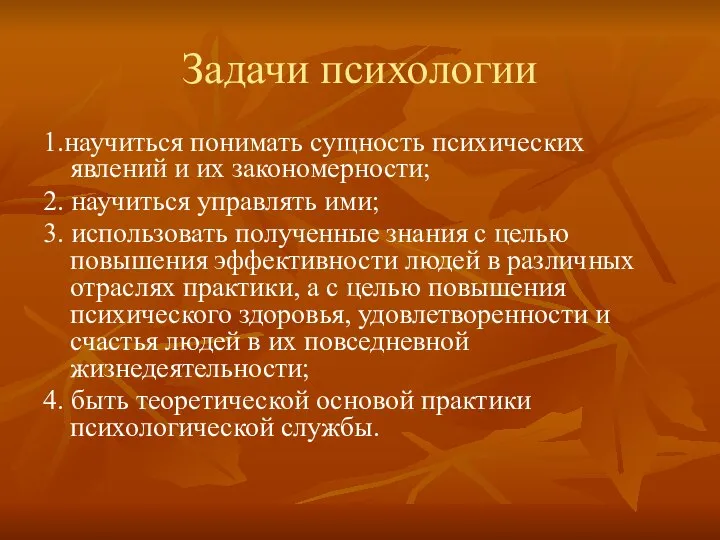 Задачи психологии

1.научиться понимать сущность психических явлений и их закономерности;

2. научиться управлять ими;

3. использовать полученные знания с целью повышения эффективности людей в различных отраслях практики, а с целью повышения психического здоровья, удовлетворенности и счастья людей в их повседневной жизнедеятельности;

4. быть теоретической основой практики психологической службы.